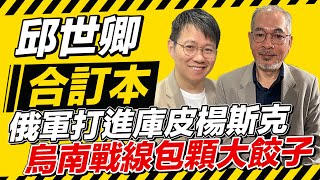 邱世卿

合訂本

俄軍打進庫皮楊斯克
烏南戰線包顆大餃子